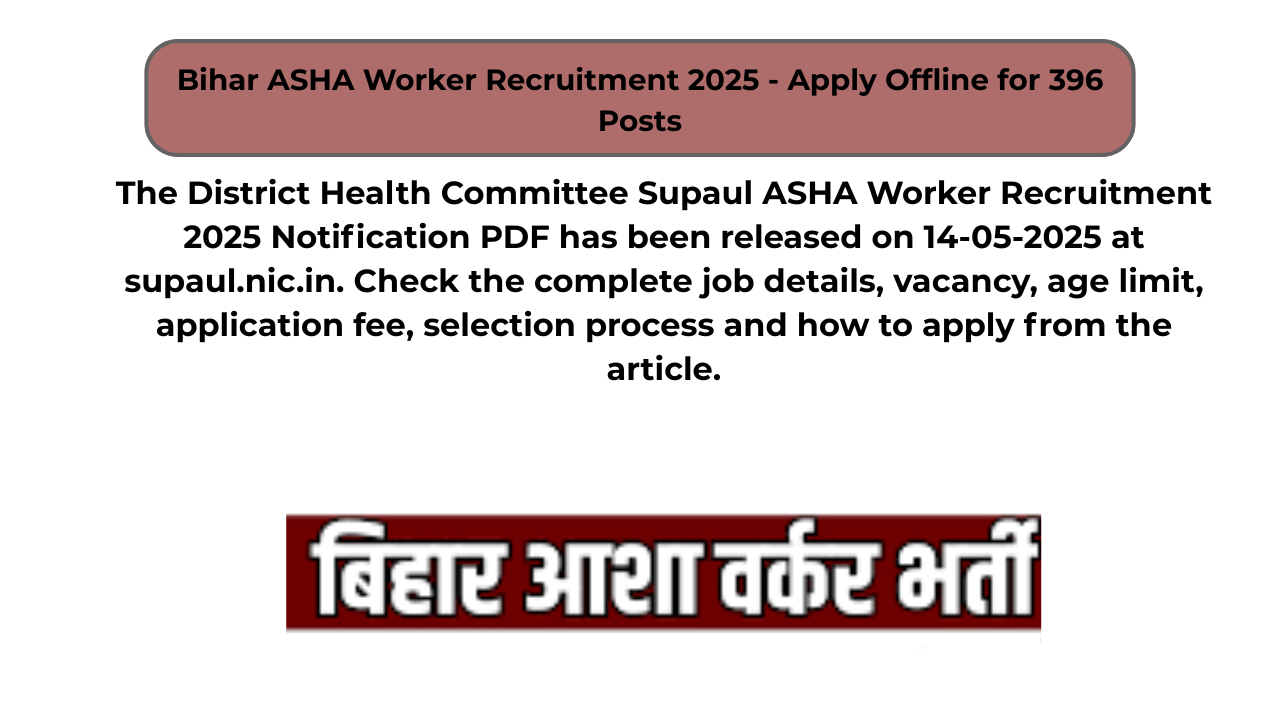 Bihar ASHA Worker Recruitment 2025 - Apply Offline for 396 Posts

The District Health Committee Supaul ASHA Worker Recruitment 2025 Notification PDF has been released on 14-05-2025 at supaul.nic.in. Check the complete job details, vacancy, age limit, application fee, selection process and how to apply from the article.

बिहार आशा वर्कर भर्ती